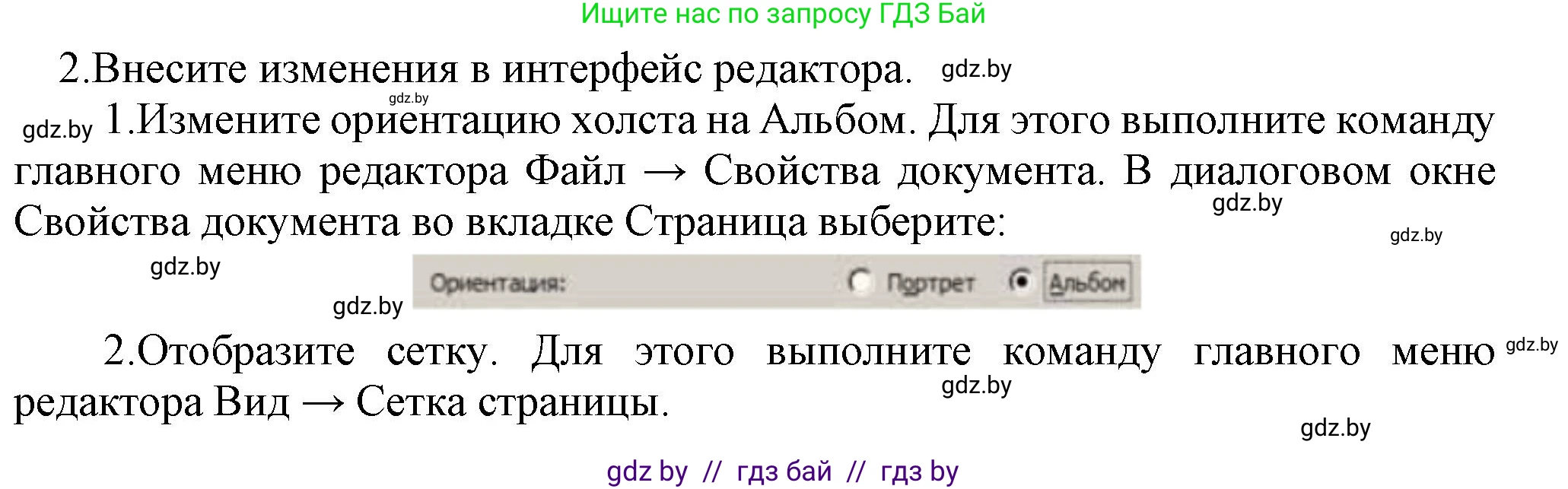 Ищите нас по запросу ГДЗ Бай

2.Внесите изменения в интерфейс редактора. gdz.by

gdz.by gdz.by 1.Измените ориентацию холста на Альбом. Для этого выполните команду главного меню редактора Файл → Свойства документа. В диалоговом окне Свойства документа во вкладке Страница выберите: gdz.by gdz.by

gdz.by gdz.by

Ориентация: Портрет Альбом

2.Отобразите сетку. Для этого выполните команду главного меню редактора Вид → Сетка страницы. gdz.by gdz.by gdz.by

gdz by // гдз бай // гдз by